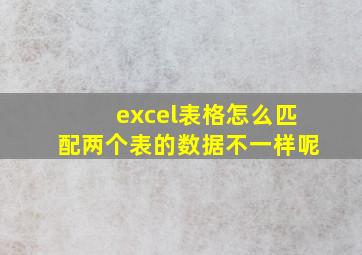 excel表格怎么匹配两个表的数据不一样呢